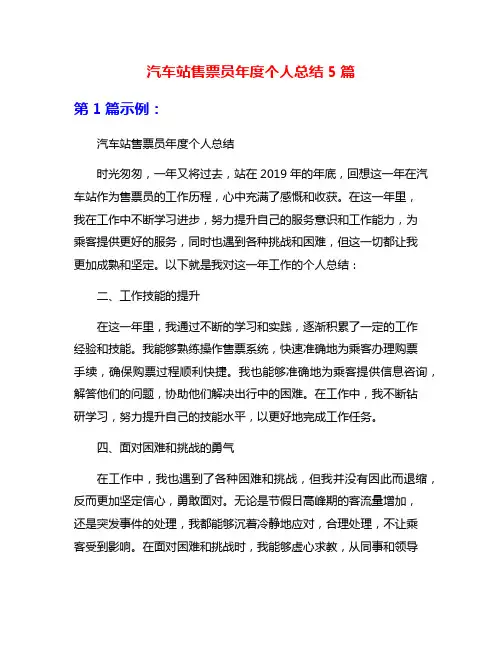 汽车站售票员年度个人总结 5 篇

第 1 篇示例：

汽车站售票员年度个人总结

时光匆匆，一年又将过去，站在 2019 年的年底，回想这一年在汽车站作为售票员的工作历程，心中充满了感慨和收获。在这一年里，我在工作中不断学习进步，努力提升自己的服务意识和工作能力，为乘客提供更好的服务，同时也遇到各种挑战和困难，但这一切都让我更加成熟和坚定。以下就是我对这一年工作的个人总结：

二、工作技能的提升

在这一年里，我通过不断的学习和实践，逐渐积累了一定的工作经验和技能。我能够熟练操作售票系统，快速准确地为乘客办理购票手续，确保购票过程顺利快捷。我也能够准确地为乘客提供信息咨询，解答他们的问题，协助他们解决出行中的困难。在工作中，我不断钻研学习，努力提升自己的技能水平，以更好地完成工作任务。

四、面对困难和挑战的勇气

在工作中，我也遇到了各种困难和挑战，但我并没有因此而退缩，反而更加坚定信心，勇敢面对。无论是节假日高峰期的客流量增加，还是突发事件的处理，我都能够沉着冷静地应对，合理处理，不让乘客受到影响。在面对困难和挑战时，我能够虚心求教，从同事和领导